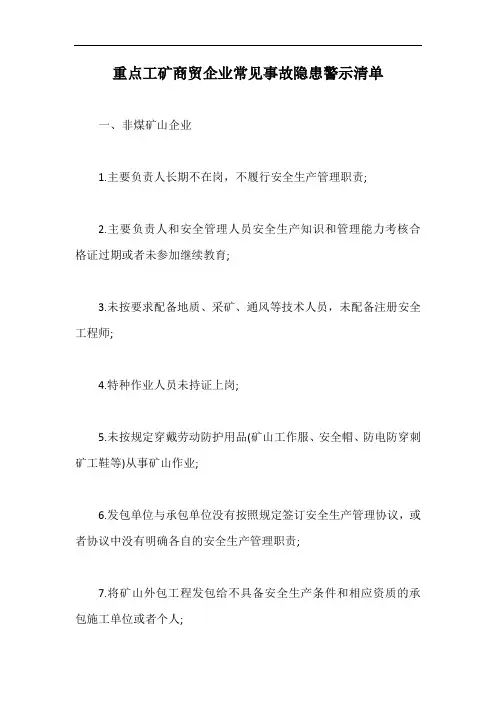 重点工矿商贸企业常见事故隐患警示清单

一、非煤矿山企业

1.主要负责人长期不在岗，不履行安全生产管理职责;

2.主要负责人和安全管理人员安全生产知识和管理能力考核合格证过期或者未参加继续教育;

3.未按要求配备地质、采矿、通风等技术人员，未配备注册安全工程师;

4.特种作业人员未持证上岗;

5.未按规定穿戴劳动防护用品(矿山工作服、安全帽、防电防穿刺矿工鞋等)从事矿山作业;

6.发包单位与承包单位没有按照规定签订安全生产管理协议，或者协议中没有明确各自的安全生产管理职责;

7.将矿山外包工程发包给不具备安全生产条件和相应资质的承包施工单位或者个人;